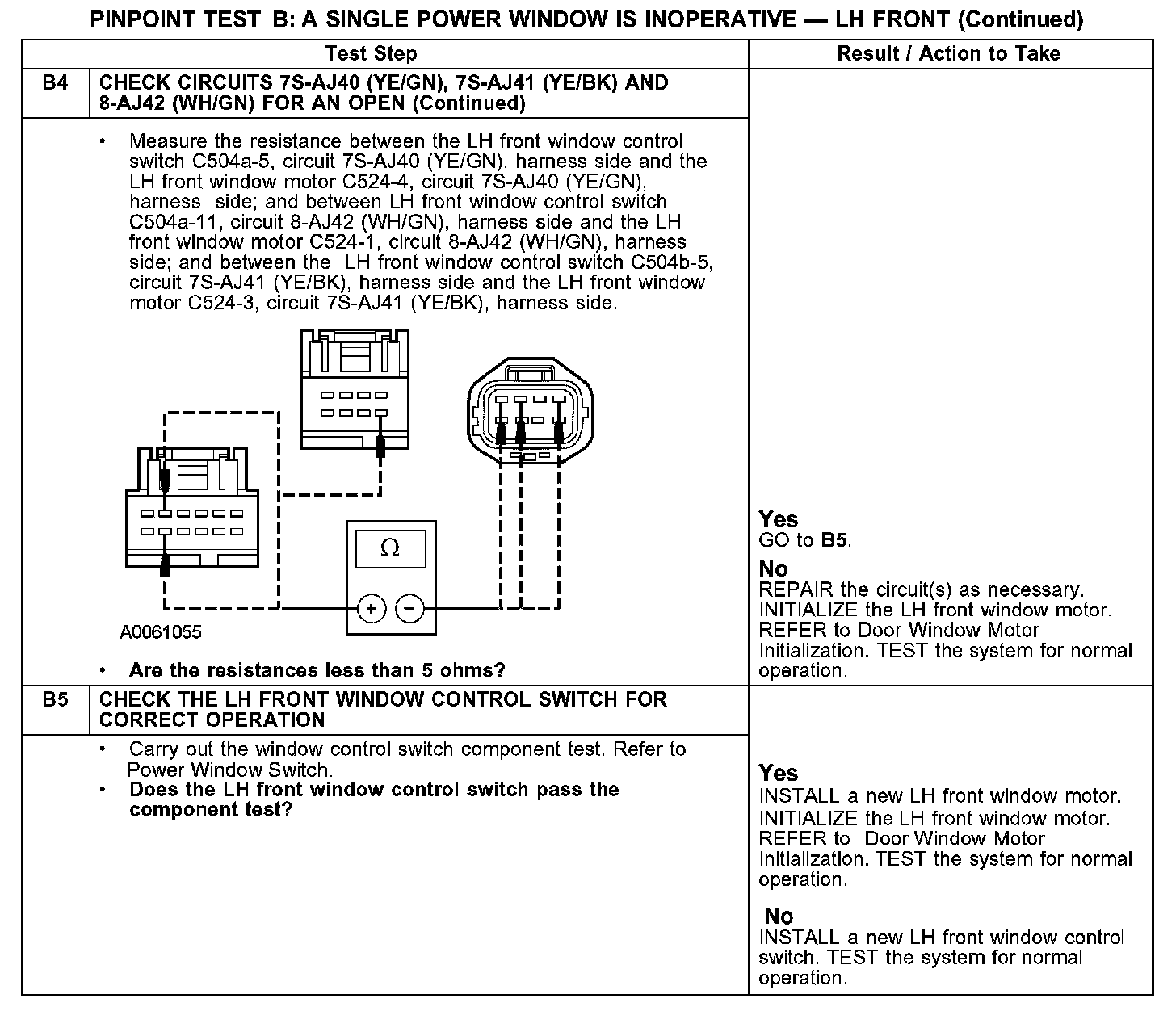 PINPOINT TEST B: A SINGLE POWER WINDOW IS INOPERATIVE — LH FRONT (Continued)

| Test Step | | Result / Action to Take |
|---|---|---|
| B4 | CHECK CIRCUITS 7S-AJ40 (YE/GN), 7S-AJ41 (YE/BK) AND 8-AJ42 (WH/GN) FOR AN OPEN (Continued) | |
| | • Measure the resistance between the LH front window control switch C504a-5, circuit 7S-AJ40 (YE/GN), harness side and the LH front window motor C524-4, circuit 7S-AJ40 (YE/GN), harness side; and between LH front window control switch C504a-11, circuit 8-AJ42 (WH/GN), harness side and the LH front window motor C524-1, circuit 8-AJ42 (WH/GN), harness side; and between the LH front window control switch C504b-5, circuit 7S-AJ41 (YE/BK), harness side and the LH front window motor C524-3, circuit 7S-AJ41 (YE/BK), harness side. $\Omega$ + − A0061055 • Are the resistances less than 5 ohms? | Yes GO to B5. No REPAIR the circuit(s) as necessary. INITIALIZE the LH front window motor. REFER to Door Window Motor Initialization. TEST the system for normal operation. |
| B5 | CHECK THE LH FRONT WINDOW CONTROL SWITCH FOR CORRECT OPERATION | |
| | • Carry out the window control switch component test. Refer to Power Window Switch. • Does the LH front window control switch pass the component test? | Yes INSTALL a new LH front window motor. INITIALIZE the LH front window motor. REFER to Door Window Motor Initialization. TEST the system for normal operation. No INSTALL a new LH front window control switch. TEST the system for normal operation. |